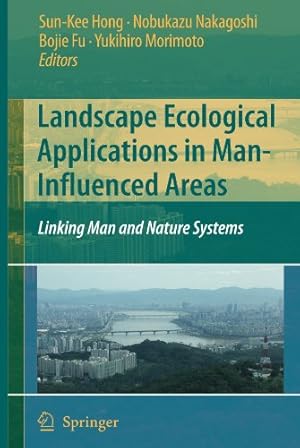 Sun-Kee Hong · Nobukazu Nakagoshi
Bojie Fu · Yukihiro Morimoto
Editors

Landscape Ecological Applications in Man-Influenced Areas

Linking Man and Nature Systems

Springer